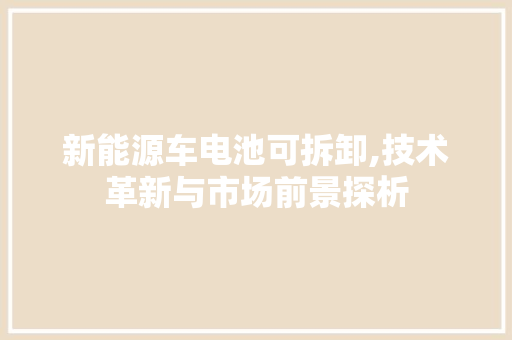 新能源车电池可拆卸,技术革新与市场前景探析